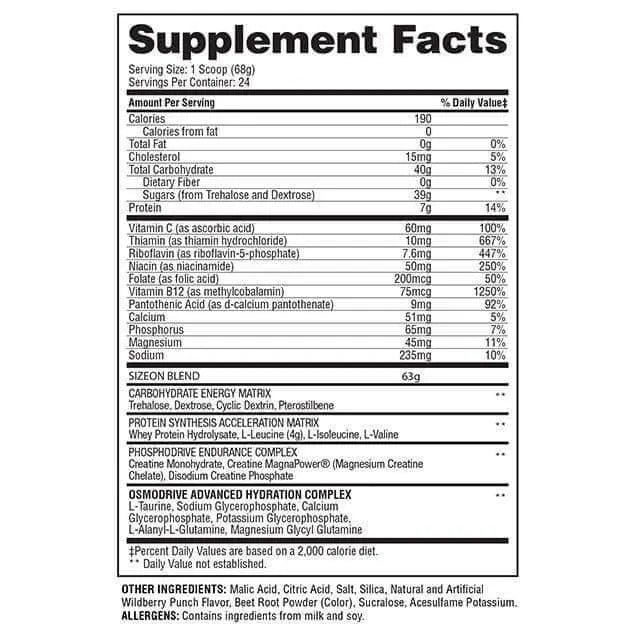 Supplement Facts

Serving Size: 1 Scoop (68g)
Servings Per Container: 24

| Amount Per Serving | | % Daily Value‡ |
|---|---|---|
| Calories | 190 | |
| Calories from fat | 0 | |
| Total Fat | 0g | 0% |
| Cholesterol | 15mg | 5% |
| Total Carbohydrate | 40g | 13% |
| Dietary Fiber | 0g | 0% |
| Sugars (from Trehalose and Dextrose) | 39g | ** |
| Protein | 7g | 14% |
| Vitamin C (as ascorbic acid) | 60mg | 100% |
| Thiamin (as thiamin hydrochloride) | 10mg | 667% |
| Riboflavin (as riboflavin-5-phosphate) | 7.6mg | 447% |
| Niacin (as niacinamide) | 50mg | 250% |
| Folate (as folic acid) | 200mcg | 50% |
| Vitamin B12 (as methylcobalamin) | 75mcg | 1250% |
| Pantothenic Acid (as d-calcium pantothenate) | 9mg | 92% |
| Calcium | 51mg | 5% |
| Phosphorus | 65mg | 7% |
| Magnesium | 45mg | 11% |
| Sodium | 235mg | 10% |
| SIZEON BLEND | 63g | |
| CARBOHYDRATE ENERGY MATRIX Trehalose, Dextrose, Cyclic Dextrin, Pterostilbene | | ** |
| PROTEIN SYNTHESIS ACCELERATION MATRIX Whey Protein Hydrolysate, L-Leucine (4g), L-Isoleucine, L-Valine | | ** |
| PHOSPHODRIVE ENDURANCE COMPLEX Creatine Monohydrate, Creatine MagnaPower® (Magnesium Creatine Chelate), Disodium Creatine Phosphate | | ** |
| OSMODRIVE ADVANCED HYDRATION COMPLEX L-Taurine, Sodium Glycerophosphate, Calcium Glycerophosphate, Potassium Glycerophosphate, L-Alanyl-L-Glutamine, Magnesium Glycyl Glutamine | | ** |

‡Percent Daily Values are based on a 2,000 calorie diet.
** Daily Value not established.

OTHER INGREDIENTS: Malic Acid, Citric Acid, Salt, Silica, Natural and Artificial Wildberry Punch Flavor, Beet Root Powder (Color), Sucralose, Acesulfame Potassium.
ALLERGENS: Contains ingredients from milk and soy.